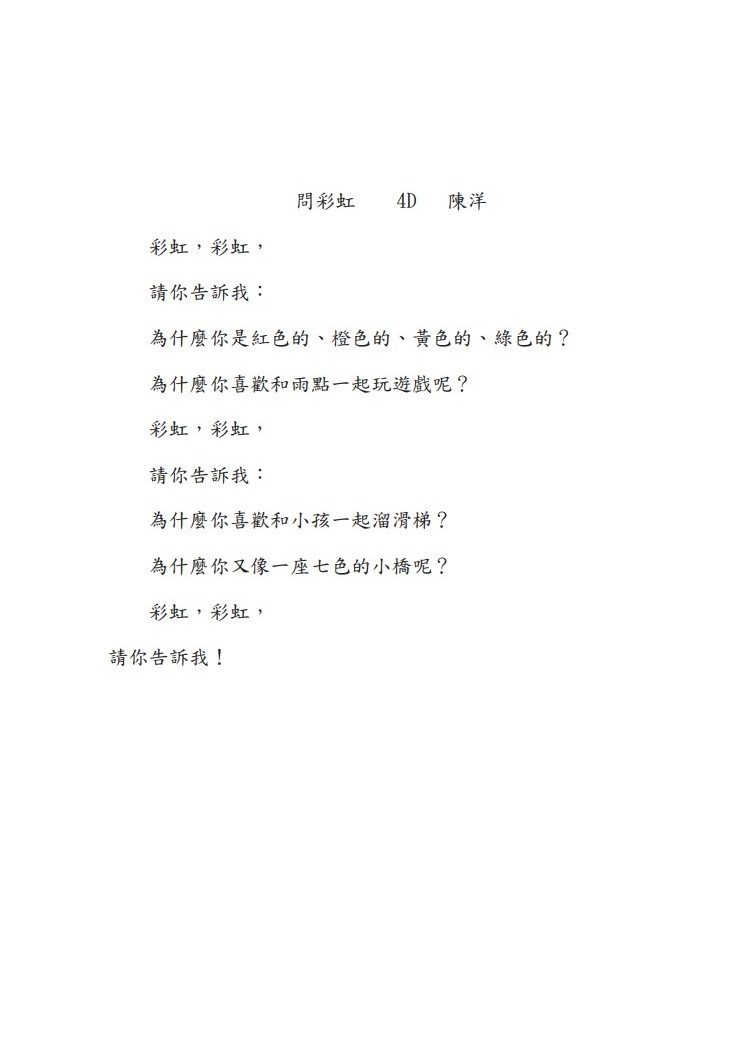 問彩虹　4D　陳洋

彩虹，彩虹，

請你告訴我：

為什麼你是紅色的、橙色的、黃色的、綠色的？

為什麼你喜歡和雨點一起玩遊戲呢？

彩虹，彩虹，

請你告訴我：

為什麼你喜歡和小孩一起溜滑梯？

為什麼你又像一座七色的小橋呢？

彩虹，彩虹，

請你告訴我！